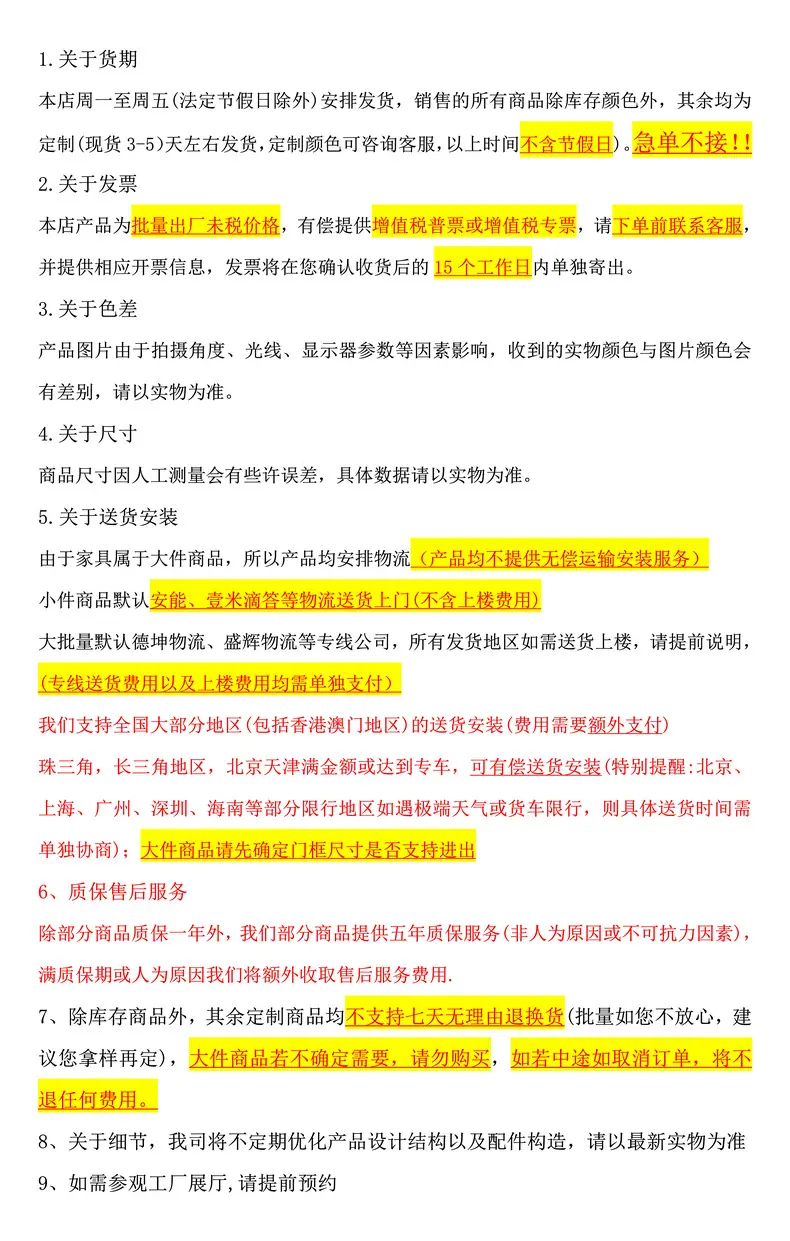 1.关于货期

本店周一至周五(法定节假日除外)安排发货，销售的所有商品除库存颜色外，其余均为定制(现货 3-5)天左右发货，定制颜色可咨询客服，以上时间不含节假日)。急单不接!!

2.关于发票

本店产品为批量出厂未税价格，有偿提供增值税普票或增值税专票，请下单前联系客服，并提供相应开票信息，发票将在您确认收货后的 15 个工作日内单独寄出。

3.关于色差

产品图片由于拍摄角度、光线、显示器参数等因素影响，收到的实物颜色与图片颜色会有差别，请以实物为准。

4.关于尺寸

商品尺寸因人工测量会有些许误差，具体数据请以实物为准。

5.关于送货安装

由于家具属于大件商品，所以产品均安排物流（产品均不提供无偿运输安装服务）

小件商品默认安能、壹米滴答等物流送货上门(不含上楼费用)

大批量默认德坤物流、盛辉物流等专线公司，所有发货地区如需送货上楼，请提前说明，(专线送货费用以及上楼费用均需单独支付)

我们支持全国大部分地区(包括香港澳门地区)的送货安装(费用需要额外支付)

珠三角，长三角地区，北京天津满金额或达到专车，可有偿送货安装(特别提醒:北京、上海、广州、深圳、海南等部分限行地区如遇极端天气或货车限行，则具体送货时间需单独协商)；大件商品请先确定门框尺寸是否支持进出

6、质保售后服务

除部分商品质保一年外，我们部分商品提供五年质保服务(非人为原因或不可抗力因素)，满质保期或人为原因我们将额外收取售后服务费用.

7、除库存商品外，其余定制商品均不支持七天无理由退换货(批量如您不放心，建议您拿样再定)，大件商品若不确定需要，请勿购买，如若中途如取消订单，将不退任何费用。

8、关于细节，我司将不定期优化产品设计结构以及配件构造，请以最新实物为准

9、如需参观工厂展厅,请提前预约